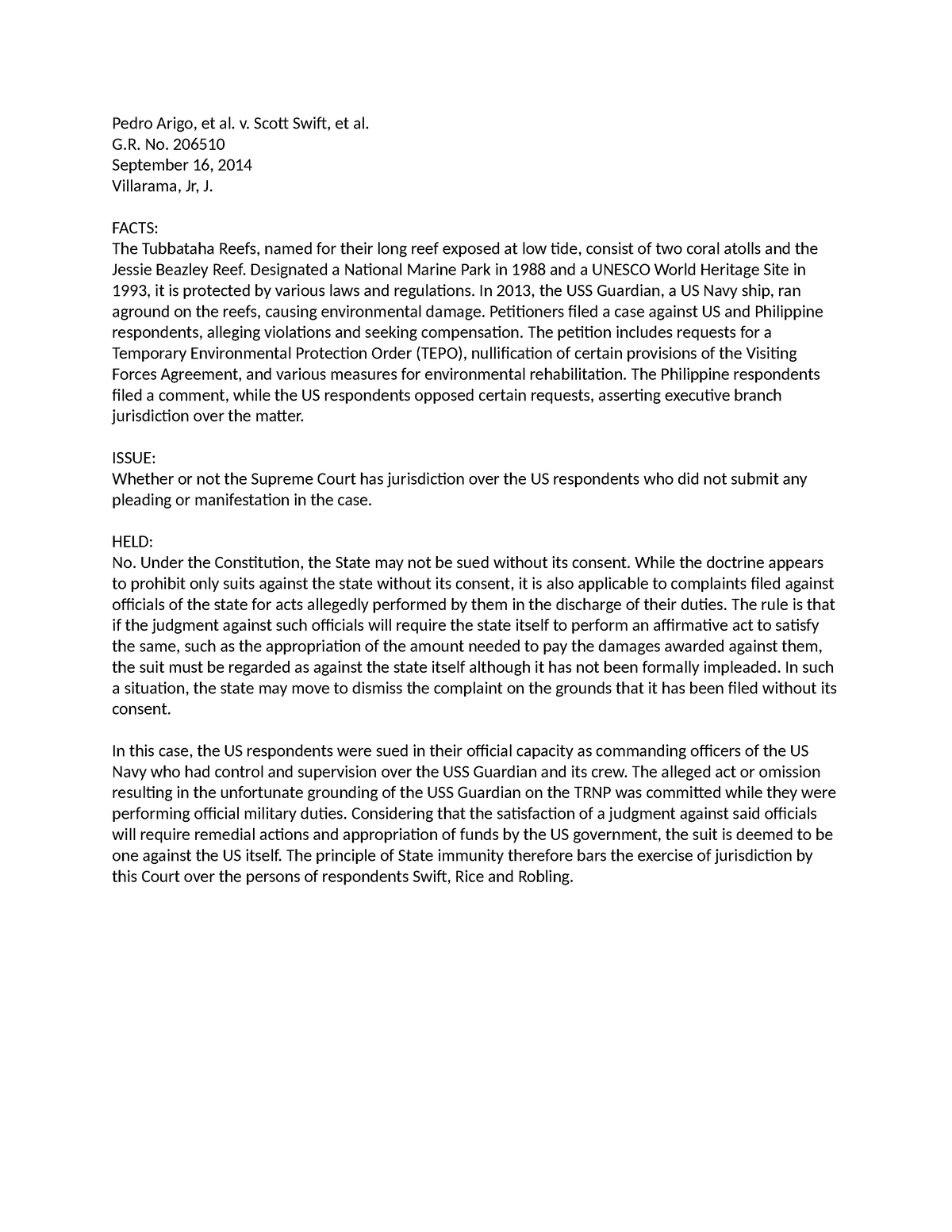 Pedro Arigo, et al. v. Scott Swift, et al.
G.R. No. 206510
September 16, 2014
Villarama, Jr, J.

FACTS:
The Tubbataha Reefs, named for their long reef exposed at low tide, consist of two coral atolls and the Jessie Beazley Reef. Designated a National Marine Park in 1988 and a UNESCO World Heritage Site in 1993, it is protected by various laws and regulations. In 2013, the USS Guardian, a US Navy ship, ran aground on the reefs, causing environmental damage. Petitioners filed a case against US and Philippine respondents, alleging violations and seeking compensation. The petition includes requests for a Temporary Environmental Protection Order (TEPO), nullification of certain provisions of the Visiting Forces Agreement, and various measures for environmental rehabilitation. The Philippine respondents filed a comment, while the US respondents opposed certain requests, asserting executive branch jurisdiction over the matter.

ISSUE:
Whether or not the Supreme Court has jurisdiction over the US respondents who did not submit any pleading or manifestation in the case.

HELD:
No. Under the Constitution, the State may not be sued without its consent. While the doctrine appears to prohibit only suits against the state without its consent, it is also applicable to complaints filed against officials of the state for acts allegedly performed by them in the discharge of their duties. The rule is that if the judgment against such officials will require the state itself to perform an affirmative act to satisfy the same, such as the appropriation of the amount needed to pay the damages awarded against them, the suit must be regarded as against the state itself although it has not been formally impleaded. In such a situation, the state may move to dismiss the complaint on the grounds that it has been filed without its consent.

In this case, the US respondents were sued in their official capacity as commanding officers of the US Navy who had control and supervision over the USS Guardian and its crew. The alleged act or omission resulting in the unfortunate grounding of the USS Guardian on the TRNP was committed while they were performing official military duties. Considering that the satisfaction of a judgment against said officials will require remedial actions and appropriation of funds by the US government, the suit is deemed to be one against the US itself. The principle of State immunity therefore bars the exercise of jurisdiction by this Court over the persons of respondents Swift, Rice and Robling.